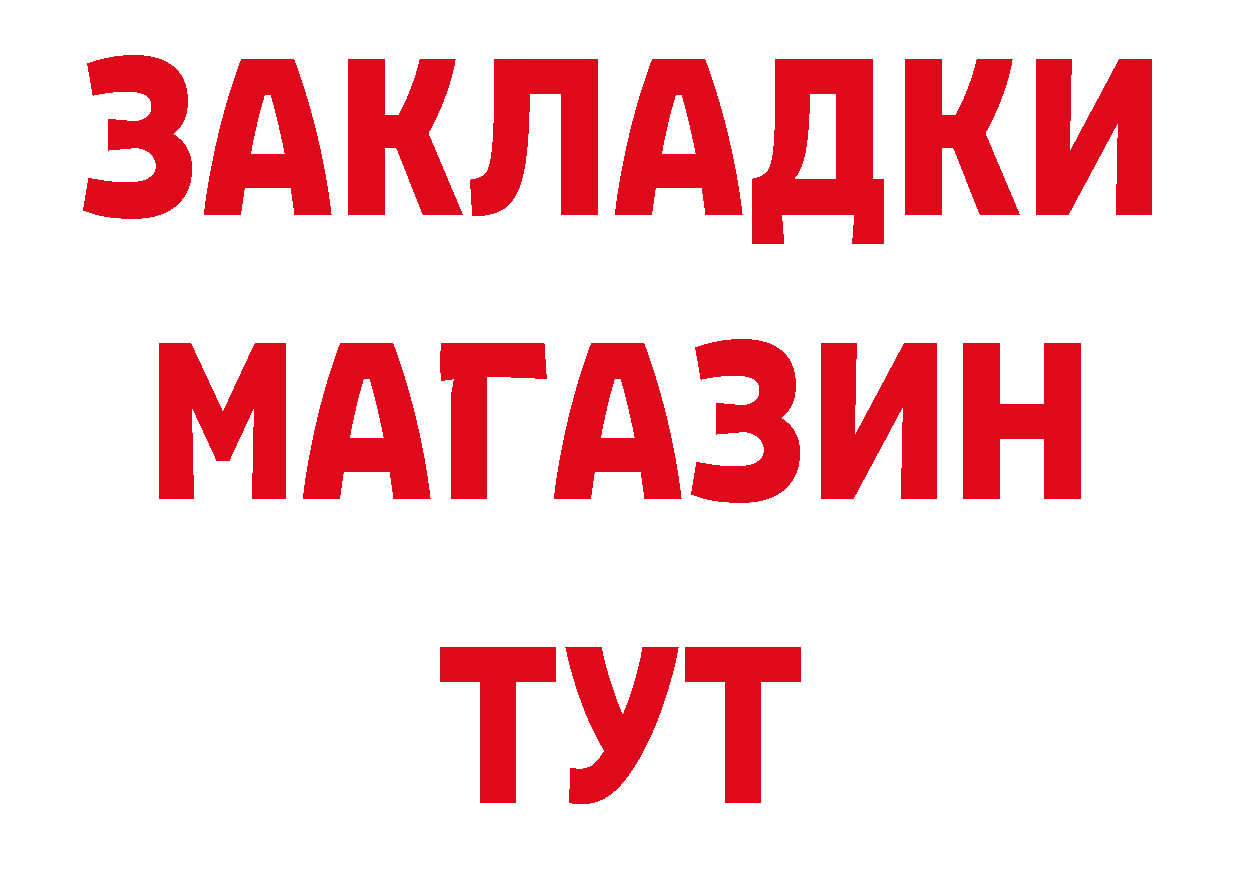 ЗАКЛАДКИ
МАГАЗИН
ТУТ